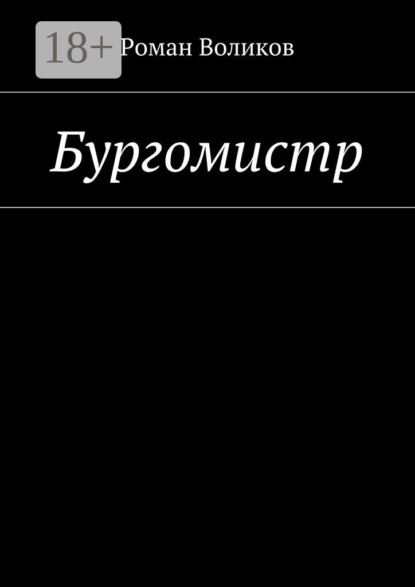 18+ Роман Воликов

Бургомистр